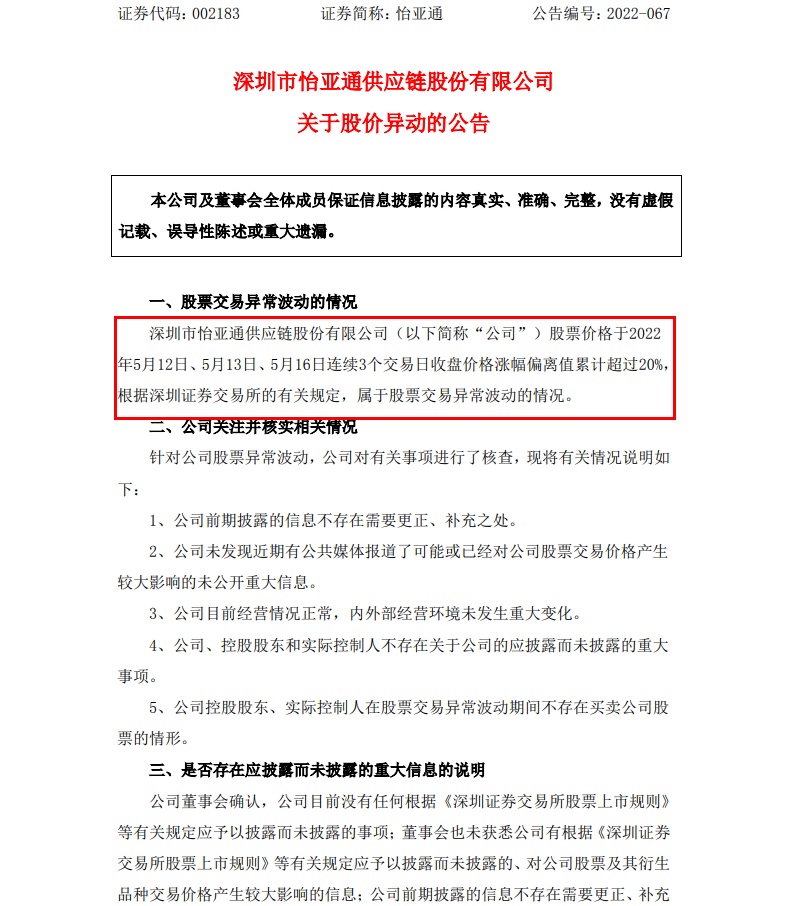 证券代码：002183　　　　证券简称：怡亚通　　　　公告编号：2022-067

深圳市怡亚通供应链股份有限公司
关于股价异动的公告

本公司及董事会全体成员保证信息披露的内容真实、准确、完整，没有虚假记载、误导性陈述或重大遗漏。

一、股票交易异常波动的情况

深圳市怡亚通供应链股份有限公司（以下简称“公司”）股票价格于2022年5月12日、5月13日、5月16日连续3个交易日收盘价格涨幅偏离值累计超过20%，根据深圳证券交易所的有关规定，属于股票交易异常波动的情况。

二、公司关注并核实相关情况

针对公司股票异常波动，公司对有关事项进行了核查，现将有关情况说明如下：

1、公司前期披露的信息不存在需要更正、补充之处。

2、公司未发现近期有公共媒体报道了可能或已经对公司股票交易价格产生较大影响的未公开重大信息。

3、公司目前经营情况正常，内外部经营环境未发生重大变化。

4、公司、控股股东和实际控制人不存在关于公司的应披露而未披露的重大事项。

5、公司控股股东、实际控制人在股票交易异常波动期间不存在买卖公司股票的情形。

三、是否存在应披露而未披露的重大信息的说明

公司董事会确认，公司目前没有任何根据《深圳证券交易所股票上市规则》等有关规定应予以披露而未披露的事项；董事会也未获悉公司有根据《深圳证券交易所股票上市规则》等有关规定应予以披露而未披露的、对公司股票及其衍生品种交易价格产生较大影响的信息；公司前期披露的信息不存在需要更正、补充